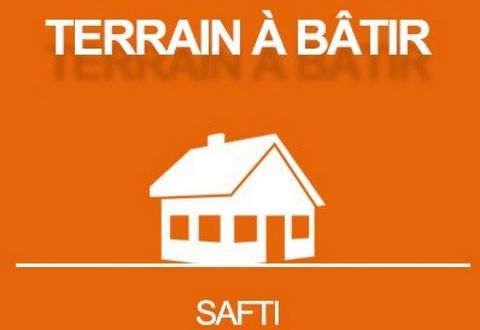 TERRAIN À BÂTIR

SAFTI